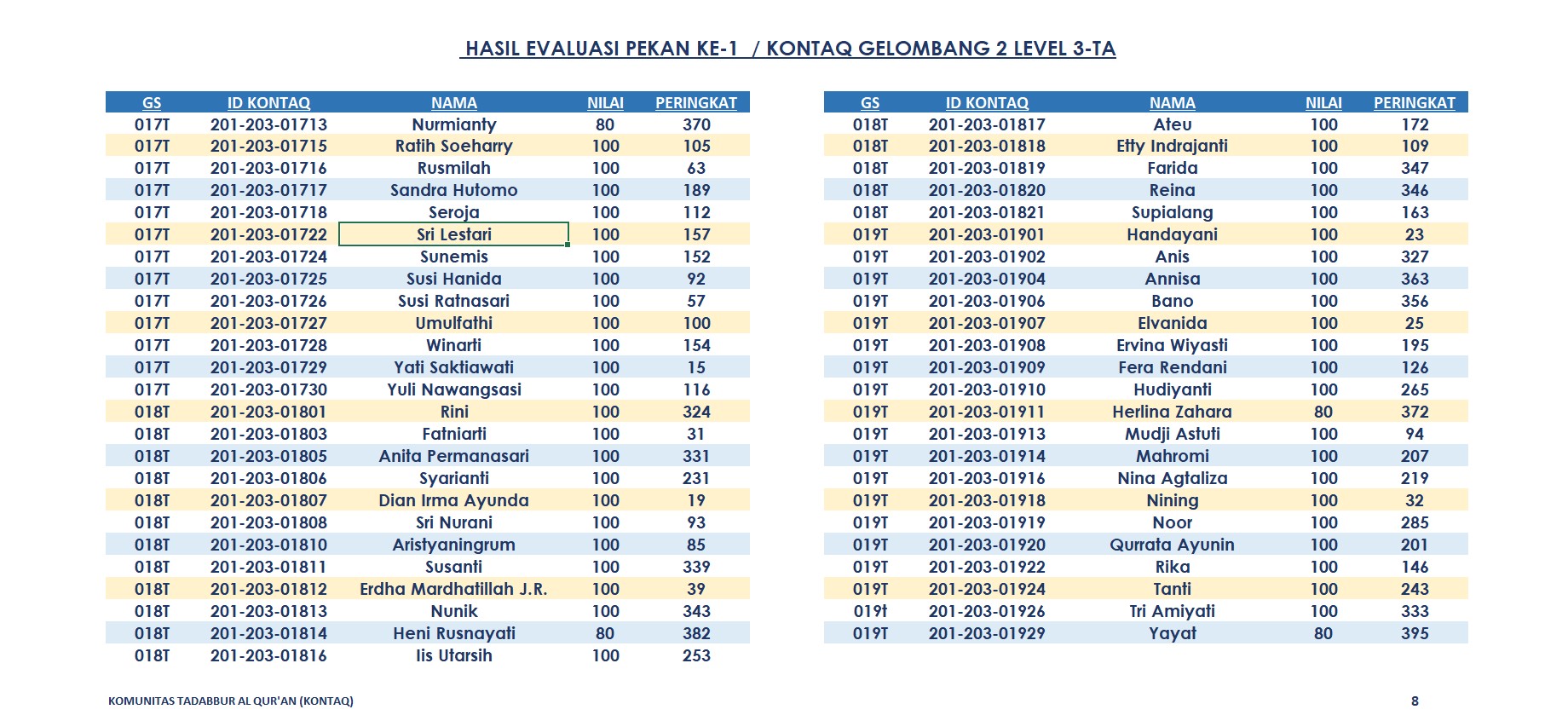 HASIL EVALUASI PEKAN KE-1 / KONTAQ GELOMBANG 2 LEVEL 3-TA

| GS | ID KONTAQ | NAMA | NILAI | PERINGKAT |
|---|---|---|---|---|
| 017T | 201-203-01713 | Nurmianty | 80 | 370 |
| 017T | 201-203-01715 | Ratih Soeharry | 100 | 105 |
| 017T | 201-203-01716 | Rusmilah | 100 | 63 |
| 017T | 201-203-01717 | Sandra Hutomo | 100 | 189 |
| 017T | 201-203-01718 | Seroja | 100 | 112 |
| 017T | 201-203-01722 | Sri Lestari | 100 | 157 |
| 017T | 201-203-01724 | Sunemis | 100 | 152 |
| 017T | 201-203-01725 | Susi Hanida | 100 | 92 |
| 017T | 201-203-01726 | Susi Ratnasari | 100 | 57 |
| 017T | 201-203-01727 | Umulfathi | 100 | 100 |
| 017T | 201-203-01728 | Winarti | 100 | 154 |
| 017T | 201-203-01729 | Yati Saktiawati | 100 | 15 |
| 017T | 201-203-01730 | Yuli Nawangsasi | 100 | 116 |
| 018T | 201-203-01801 | Rini | 100 | 324 |
| 018T | 201-203-01803 | Fatniarti | 100 | 31 |
| 018T | 201-203-01805 | Anita Permanasari | 100 | 331 |
| 018T | 201-203-01806 | Syarianti | 100 | 231 |
| 018T | 201-203-01807 | Dian Irma Ayunda | 100 | 19 |
| 018T | 201-203-01808 | Sri Nurani | 100 | 93 |
| 018T | 201-203-01810 | Aristyaningrum | 100 | 85 |
| 018T | 201-203-01811 | Susanti | 100 | 339 |
| 018T | 201-203-01812 | Erdha Mardhatillah J.R. | 100 | 39 |
| 018T | 201-203-01813 | Nunik | 100 | 343 |
| 018T | 201-203-01814 | Heni Rusnayati | 80 | 382 |
| 018T | 201-203-01816 | Iis Utarsih | 100 | 253 |

| GS | ID KONTAQ | NAMA | NILAI | PERINGKAT |
|---|---|---|---|---|
| 018T | 201-203-01817 | Ateu | 100 | 172 |
| 018T | 201-203-01818 | Etty Indrajanti | 100 | 109 |
| 018T | 201-203-01819 | Farida | 100 | 347 |
| 018T | 201-203-01820 | Reina | 100 | 346 |
| 018T | 201-203-01821 | Supialang | 100 | 163 |
| 019T | 201-203-01901 | Handayani | 100 | 23 |
| 019T | 201-203-01902 | Anis | 100 | 327 |
| 019T | 201-203-01904 | Annisa | 100 | 363 |
| 019T | 201-203-01906 | Bano | 100 | 356 |
| 019T | 201-203-01907 | Elvanida | 100 | 25 |
| 019T | 201-203-01908 | Ervina Wiyasti | 100 | 195 |
| 019T | 201-203-01909 | Fera Rendani | 100 | 126 |
| 019T | 201-203-01910 | Hudiyanti | 100 | 265 |
| 019T | 201-203-01911 | Herlina Zahara | 80 | 372 |
| 019T | 201-203-01913 | Mudji Astuti | 100 | 94 |
| 019T | 201-203-01914 | Mahromi | 100 | 207 |
| 019T | 201-203-01916 | Nina Agtaliza | 100 | 219 |
| 019T | 201-203-01918 | Nining | 100 | 32 |
| 019T | 201-203-01919 | Noor | 100 | 285 |
| 019T | 201-203-01920 | Qurrata Ayunin | 100 | 201 |
| 019T | 201-203-01922 | Rika | 100 | 146 |
| 019T | 201-203-01924 | Tanti | 100 | 243 |
| 019t | 201-203-01926 | Tri Amiyati | 100 | 333 |
| 019T | 201-203-01929 | Yayat | 80 | 395 |

KOMUNITAS TADABBUR AL QUR'AN (KONTAQ)

8